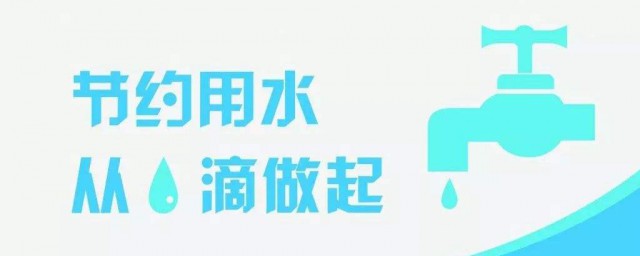 节约用水

从 滴做起